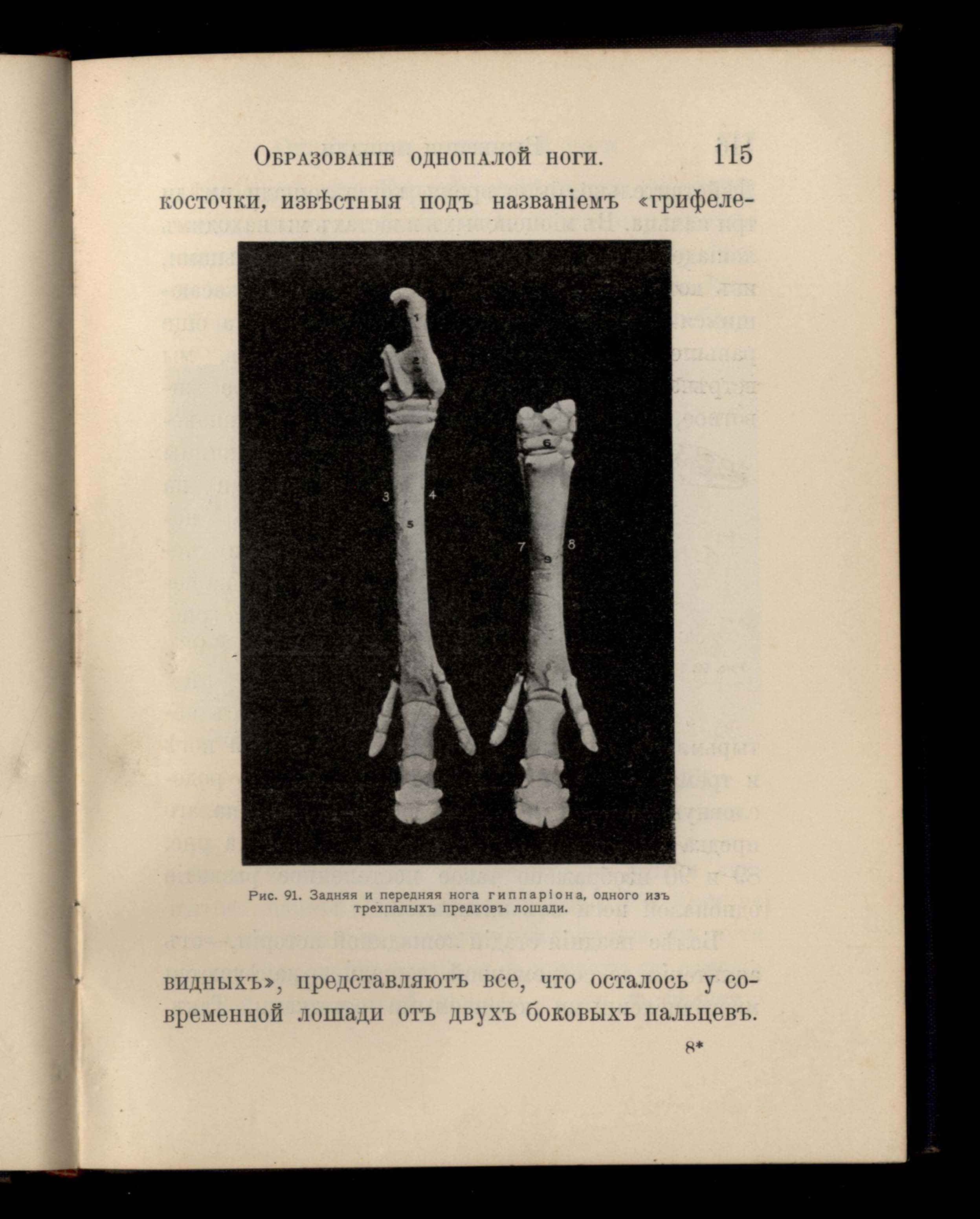 Образованіе однопалой ноги. 115

косточки, извѣстныя подъ названіемъ «грифеле-

1
2
3
4
5
6
7
8
9

Рис. 91. Задняя и передняя нога гиппаріона, одного изъ трехпалыхъ предковъ лошади.

видныхъ», представляютъ все, что осталось у современной лошади отъ двухъ боковыхъ пальцевъ.

8*